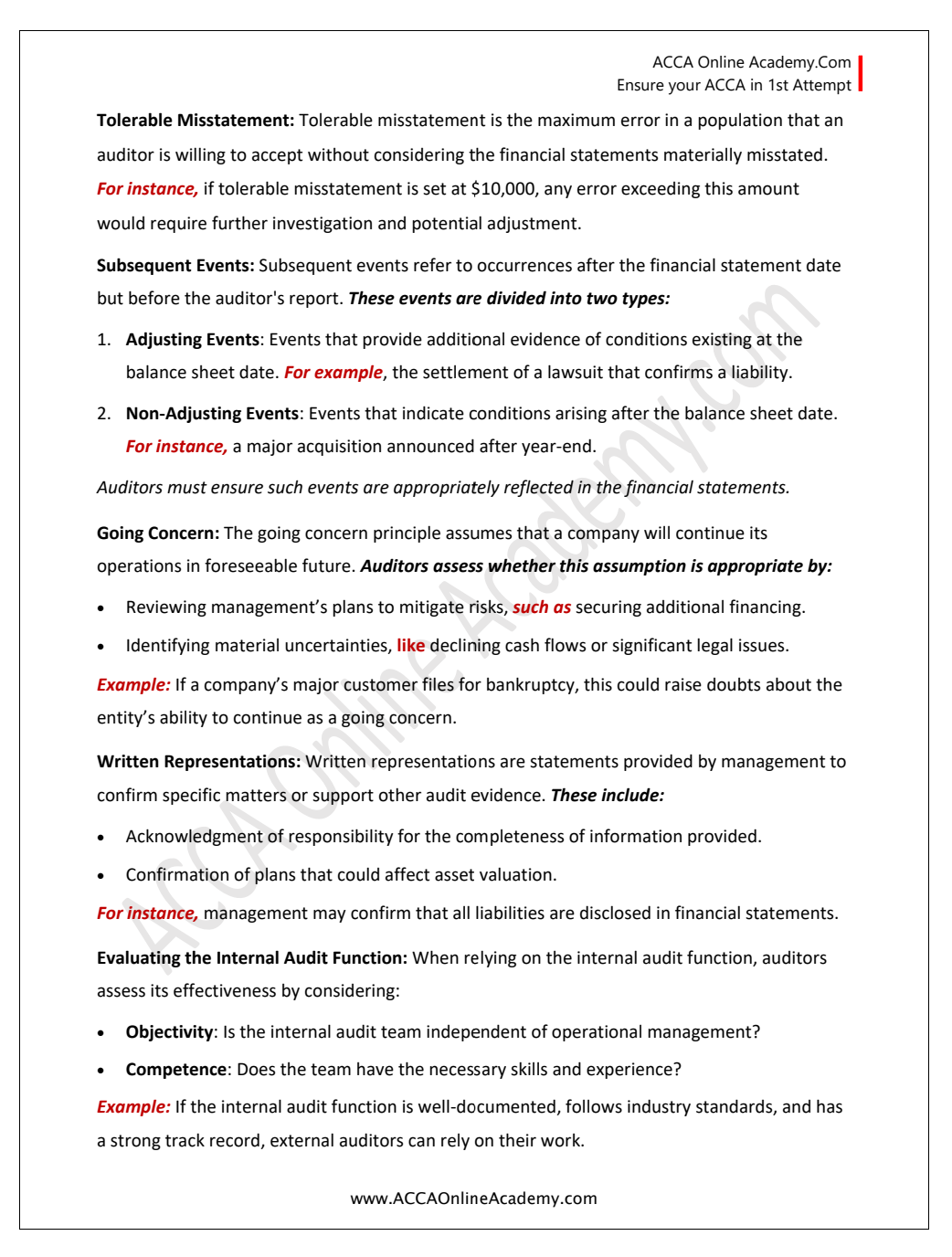 ACCA Online Academy.Com
Ensure your ACCA in 1st Attempt

Tolerable Misstatement: Tolerable misstatement is the maximum error in a population that an auditor is willing to accept without considering the financial statements materially misstated. For instance, if tolerable misstatement is set at \$10,000, any error exceeding this amount would require further investigation and potential adjustment.

Subsequent Events: Subsequent events refer to occurrences after the financial statement date but before the auditor's report. These events are divided into two types:

1. Adjusting Events: Events that provide additional evidence of conditions existing at the balance sheet date. For example, the settlement of a lawsuit that confirms a liability.

2. Non-Adjusting Events: Events that indicate conditions arising after the balance sheet date. For instance, a major acquisition announced after year-end.

Auditors must ensure such events are appropriately reflected in the financial statements.

Going Concern: The going concern principle assumes that a company will continue its operations in foreseeable future. Auditors assess whether this assumption is appropriate by:

• Reviewing management's plans to mitigate risks, such as securing additional financing.

• Identifying material uncertainties, like declining cash flows or significant legal issues.

Example: If a company's major customer files for bankruptcy, this could raise doubts about the entity's ability to continue as a going concern.

Written Representations: Written representations are statements provided by management to confirm specific matters or support other audit evidence. These include:

• Acknowledgment of responsibility for the completeness of information provided.

• Confirmation of plans that could affect asset valuation.

For instance, management may confirm that all liabilities are disclosed in financial statements.

Evaluating the Internal Audit Function: When relying on the internal audit function, auditors assess its effectiveness by considering:

• Objectivity: Is the internal audit team independent of operational management?

• Competence: Does the team have the necessary skills and experience?

Example: If the internal audit function is well-documented, follows industry standards, and has a strong track record, external auditors can rely on their work.

www.ACCAOnlineAcademy.com

ACCA Online Academy.com